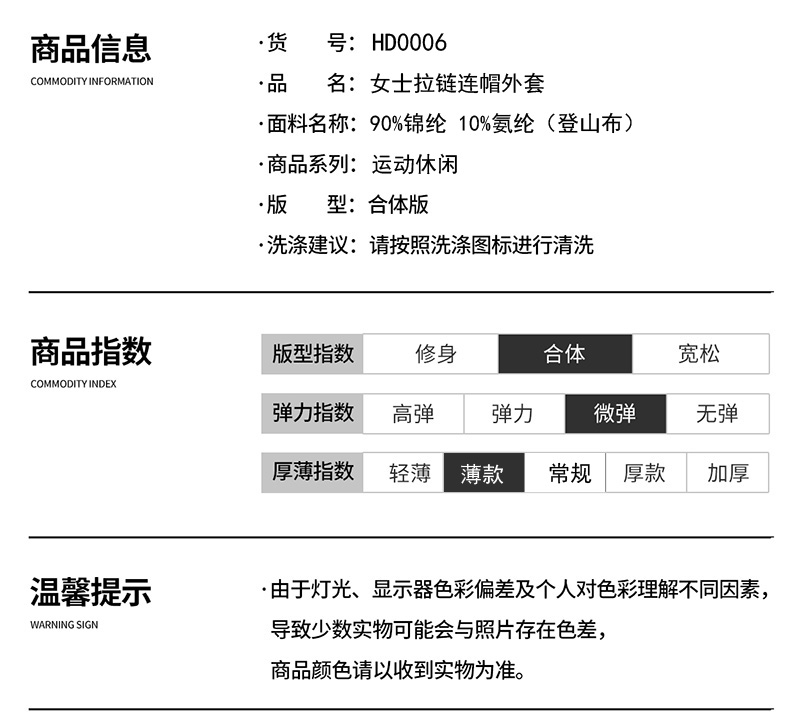 商品信息
COMMODITY INFORMATION

·货　　号：HD0006
·品　　名：女士拉链连帽外套
·面料名称：90%锦纶 10%氨纶（登山布）
·商品系列：运动休闲
·版　　型：合体版
·洗涤建议：请按照洗涤图标进行清洗

商品指数
COMMODITY INDEX

| 版型指数 | 修身 | 合体 | 宽松 |
|---|---|---|---|

| 弹力指数 | 高弹 | 弹力 | 微弹 | 无弹 |
|---|---|---|---|---|

| 厚薄指数 | 轻薄 | 薄款 | 常规 | 厚款 | 加厚 |
|---|---|---|---|---|---|

温馨提示
WARNING SIGN

·由于灯光、显示器色彩偏差及个人对色彩理解不同因素，导致少数实物可能会与照片存在色差，商品颜色请以收到实物为准。